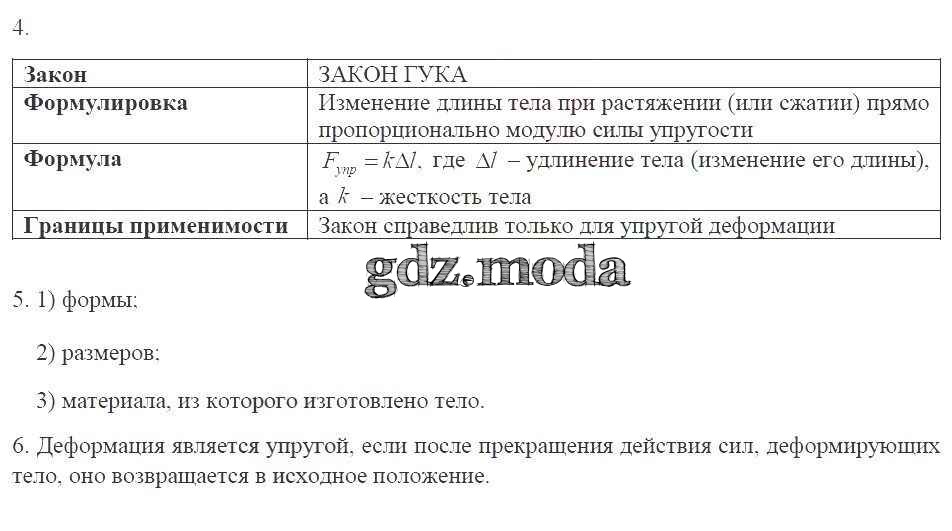 4.

| Закон | ЗАКОН ГУКА |
|---|---|
| Формулировка | Изменение длины тела при растяжении (или сжатии) прямо пропорционально модулю силы упругости |
| Формула | $F_{упр} = k\Delta l$, где $\Delta l$ – удлинение тела (изменение его длины), а $k$ – жесткость тела |
| Границы применимости | Закон справедлив только для упругой деформации |

5. 1) формы;

2) размеров;

3) материала, из которого изготовлено тело.

6. Деформация является упругой, если после прекращения действия сил, деформирующих тело, оно возвращается в исходное положение.

gdz.moda